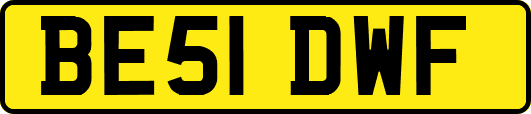 BE51 DWF